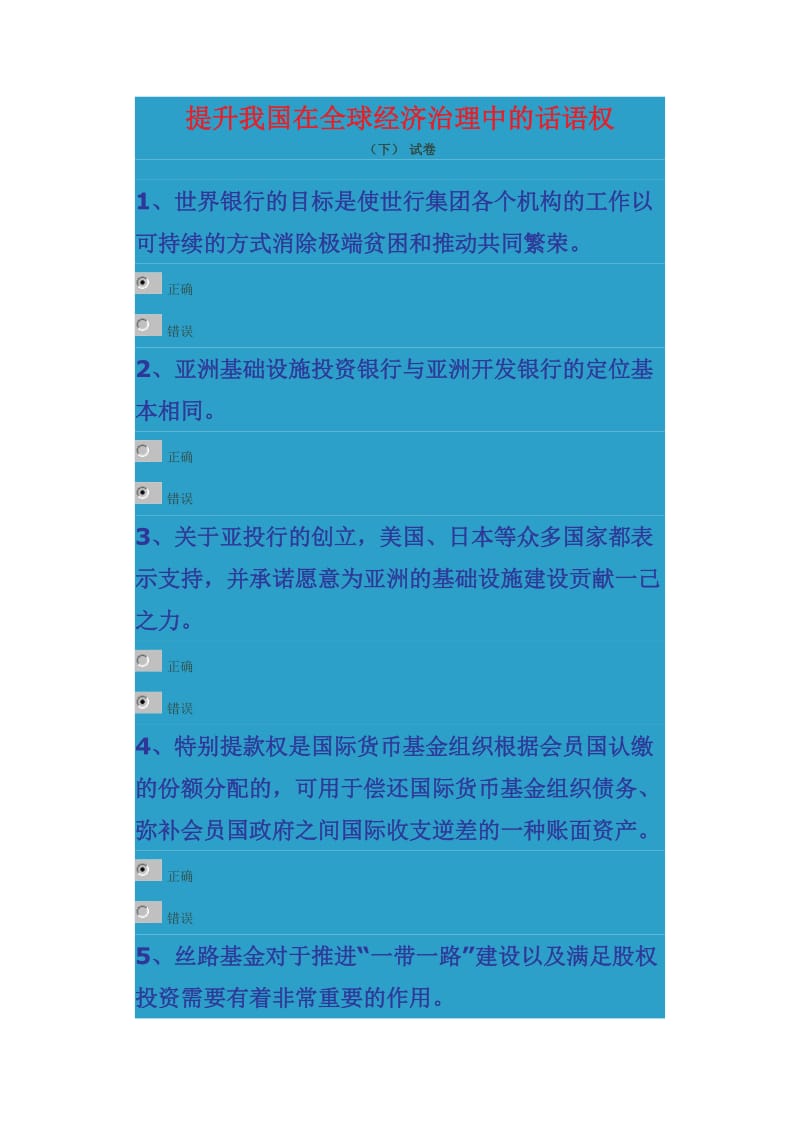 提升我国在全球经济治理中的话语权

（下） 试卷

1、世界银行的目标是使世行集团各个机构的工作以可持续的方式消除极端贫困和推动共同繁荣。

正确

错误

2、亚洲基础设施投资银行与亚洲开发银行的定位基本相同。

正确

错误

3、关于亚投行的创立，美国、日本等众多国家都表示支持，并承诺愿意为亚洲的基础设施建设贡献一己之力。

正确

错误

4、特别提款权是国际货币基金组织根据会员国认缴的份额分配的，可用于偿还国际货币基金组织债务、弥补会员国政府之间国际收支逆差的一种账面资产。

正确

错误

5、丝路基金对于推进“一带一路”建设以及满足股权投资需要有着非常重要的作用。